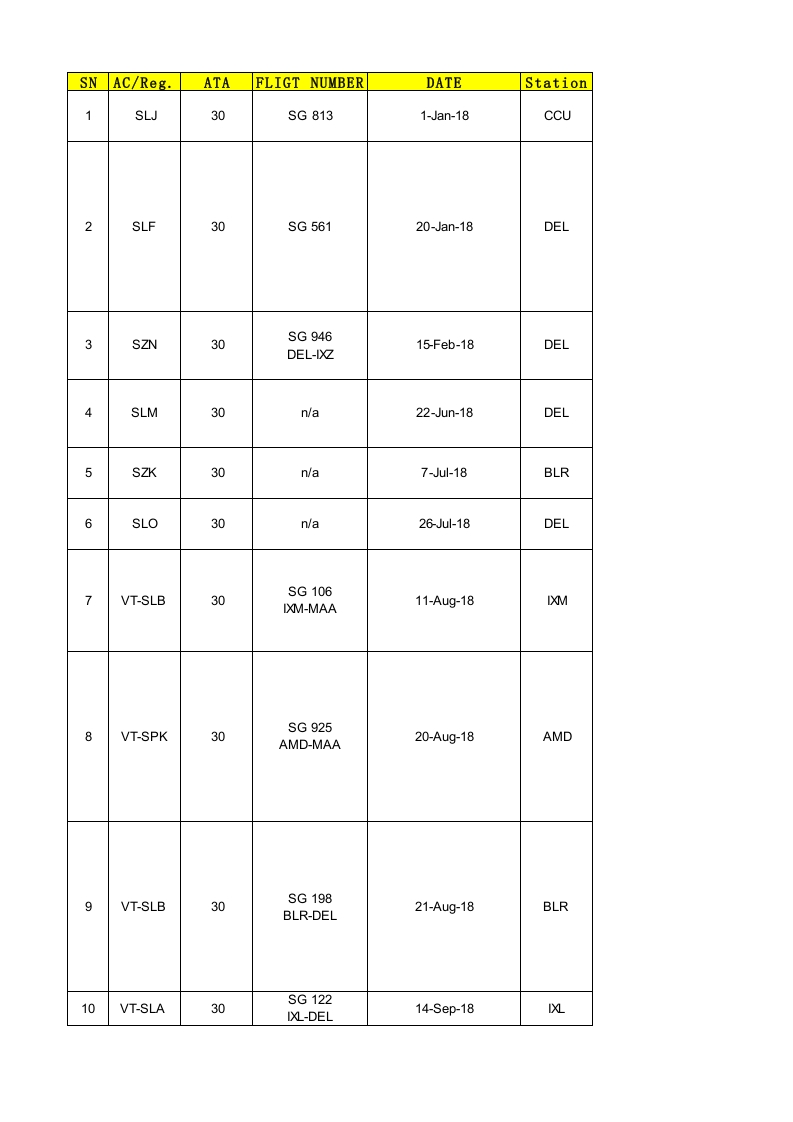 | SN | AC/Reg. | ATA | FLIGT NUMBER | DATE | Station |
|---|---|---|---|---|---|
| 1 | SLJ | 30 | SG 813 | 1-Jan-18 | CCU |
| 2 | SLF | 30 | SG 561 | 20-Jan-18 | DEL |
| 3 | SZN | 30 | SG 946 DEL-IXZ | 15-Feb-18 | DEL |
| 4 | SLM | 30 | n/a | 22-Jun-18 | DEL |
| 5 | SZK | 30 | n/a | 7-Jul-18 | BLR |
| 6 | SLO | 30 | n/a | 26-Jul-18 | DEL |
| 7 | VT-SLB | 30 | SG 106 IXM-MAA | 11-Aug-18 | IXM |
| 8 | VT-SPK | 30 | SG 925 AMD-MAA | 20-Aug-18 | AMD |
| 9 | VT-SLB | 30 | SG 198 BLR-DEL | 21-Aug-18 | BLR |
| 10 | VT-SLA | 30 | SG 122 IXL-DEL | 14-Sep-18 | IXL |